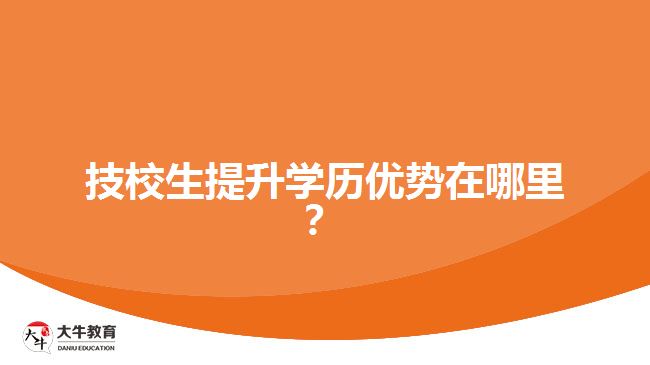 技校生提升学历优势在哪里？

大牛
大牛教育
DANIU EDUCATION